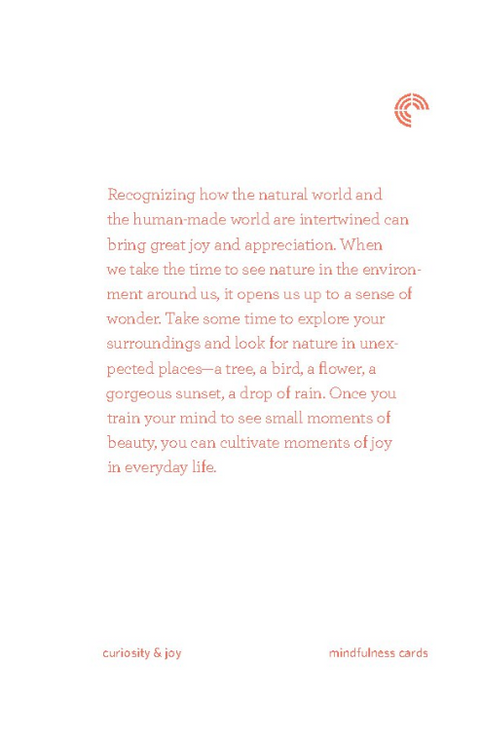 Recognizing how the natural world and the human-made world are intertwined can bring great joy and appreciation. When we take the time to see nature in the environment around us, it opens us up to a sense of wonder. Take some time to explore your surroundings and look for nature in unexpected places—a tree, a bird, a flower, a gorgeous sunset, a drop of rain. Once you train your mind to see small moments of beauty, you can cultivate moments of joy in everyday life.

curiosity & joy

mindfulness cards